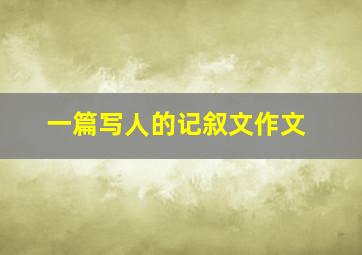 一篇写人的记叙文作文